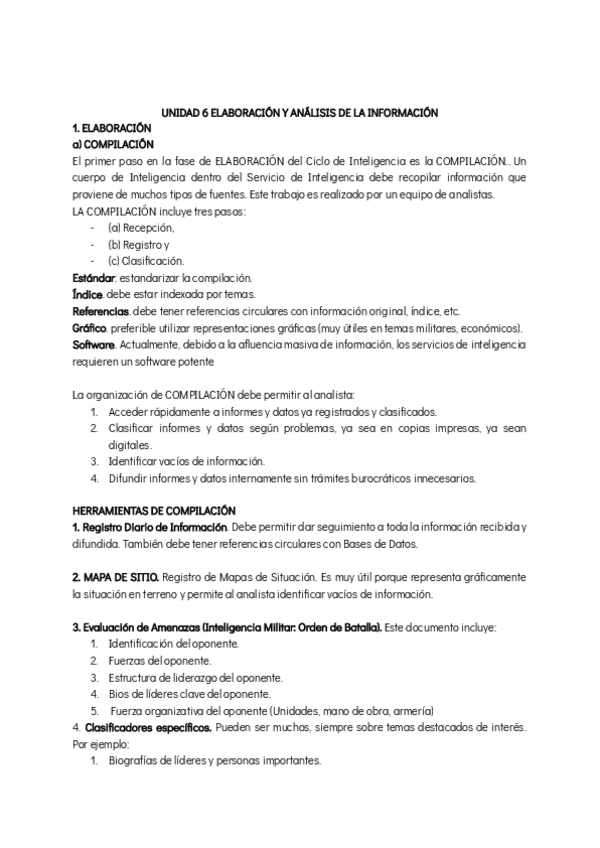 UNIDAD 6 ELABORACIÓN Y ANÁLISIS DE LA INFORMACIÓN

1. ELABORACIÓN

a) COMPILACIÓN

El primer paso en la fase de ELABORACIÓN del Ciclo de Inteligencia es la COMPILACIÓN.. Un cuerpo de Inteligencia dentro del Servicio de Inteligencia debe recopilar información que proviene de muchos tipos de fuentes. Este trabajo es realizado por un equipo de analistas.

LA COMPILACIÓN incluye tres pasos:

- (a) Recepción,
- (b) Registro y
- (c) Clasificación.

Estándar: estandarizar la compilación.

Índice. debe estar indexada por temas.

Referencias. debe tener referencias circulares con información original, índice, etc.

Gráfico. preferible utilizar representaciones gráficas (muy útiles en temas militares, económicos).

Software. Actualmente, debido a la afluencia masiva de información, los servicios de inteligencia requieren un software potente

La organización de COMPILACIÓN debe permitir al analista:

1. Acceder rápidamente a informes y datos ya registrados y clasificados.
2. Clasificar informes y datos según problemas, ya sea en copias impresas, ya sean digitales.
3. Identificar vacíos de información.
4. Difundir informes y datos internamente sin trámites burocráticos innecesarios.

HERRAMIENTAS DE COMPILACIÓN

1. Registro Diario de Información. Debe permitir dar seguimiento a toda la información recibida y difundida. También debe tener referencias circulares con Bases de Datos.

2. MAPA DE SITIO. Registro de Mapas de Situación. Es muy útil porque representa gráficamente la situación en terreno y permite al analista identificar vacíos de información.

3. Evaluación de Amenazas (Inteligencia Militar: Orden de Batalla). Este documento incluye:

1. Identificación del oponente.
2. Fuerzas del oponente.
3. Estructura de liderazgo del oponente.
4. Bios de líderes clave del oponente.
5. Fuerza organizativa del oponente (Unidades, mano de obra, armería)

4. Clasificadores específicos. Pueden ser muchos, siempre sobre temas destacados de interés. Por ejemplo:

1. Biografías de líderes y personas importantes.